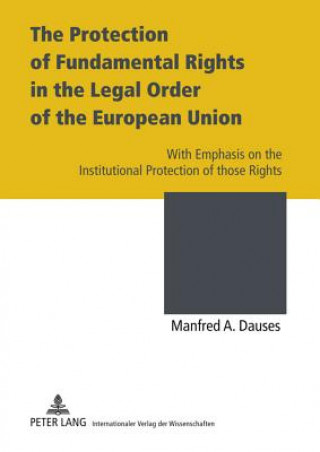 The Protection of Fundamental Rights in the Legal Order of the European Union

With Emphasis on the Institutional Protection of those Rights

Manfred A. Dauses

PETER LANG Internationaler Verlag der Wissenschaften